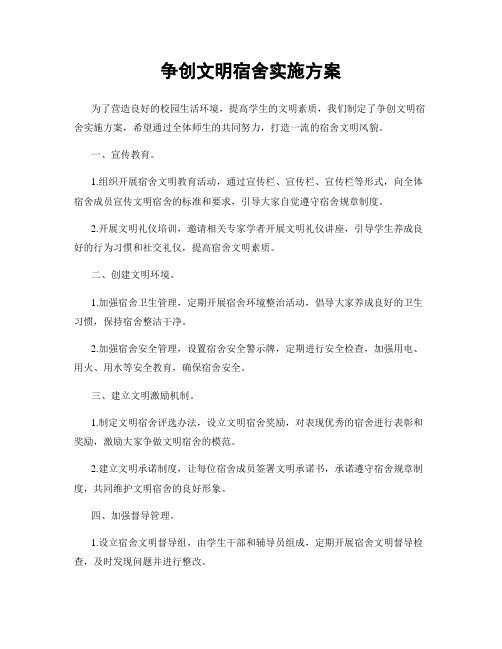 争创文明宿舍实施方案

为了营造良好的校园生活环境，提高学生的文明素质，我们制定了争创文明宿舍实施方案，希望通过全体师生的共同努力，打造一流的宿舍文明风貌。

一、宣传教育。

1.组织开展宿舍文明教育活动，通过宣传栏、宣传栏、宣传栏等形式，向全体宿舍成员宣传文明宿舍的标准和要求，引导大家自觉遵守宿舍规章制度。

2.开展文明礼仪培训，邀请相关专家学者开展文明礼仪讲座，引导学生养成良好的行为习惯和社交礼仪，提高宿舍文明素质。

二、创建文明环境。

1.加强宿舍卫生管理，定期开展宿舍环境整治活动，倡导大家养成良好的卫生习惯，保持宿舍整洁干净。

2.加强宿舍安全管理，设置宿舍安全警示牌，定期进行安全检查，加强用电、用火、用水等安全教育，确保宿舍安全。

三、建立文明激励机制。

1.制定文明宿舍评选办法，设立文明宿舍奖励，对表现优秀的宿舍进行表彰和奖励，激励大家争做文明宿舍的模范。

2.建立文明承诺制度，让每位宿舍成员签署文明承诺书，承诺遵守宿舍规章制度，共同维护文明宿舍的良好形象。

四、加强督导管理。

1.设立宿舍文明督导组，由学生干部和辅导员组成，定期开展宿舍文明督导检查，及时发现问题并进行整改。